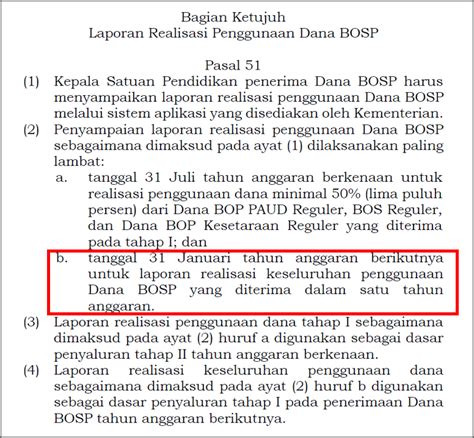 Bagian Ketujuh
Laporan Realisasi Penggunaan Dana BOSP

Pasal 51

(1) Kepala Satuan Pendidikan penerima Dana BOSP harus menyampaikan laporan realisasi penggunaan Dana BOSP melalui sistem aplikasi yang disediakan oleh Kementerian.

(2) Penyampaian laporan realisasi penggunaan Dana BOSP sebagaimana dimaksud pada ayat (1) dilaksanakan paling lambat:

a. tanggal 31 Juli tahun anggaran berkenaan untuk realisasi penggunaan dana minimal 50% (lima puluh persen) dari Dana BOP PAUD Reguler, BOS Reguler, dan Dana BOP Kesetaraan Reguler yang diterima pada tahap I; dan

b. tanggal 31 Januari tahun anggaran berikutnya untuk laporan realisasi keseluruhan penggunaan Dana BOSP yang diterima dalam satu tahun anggaran.

(3) Laporan realisasi penggunaan dana tahap I sebagaimana dimaksud pada ayat (2) huruf a digunakan sebagai dasar penyaluran tahap II tahun anggaran berkenaan.

(4) Laporan realisasi keseluruhan penggunaan dana sebagaimana dimaksud pada ayat (2) huruf b digunakan sebagai dasar penyaluran tahap I pada penerimaan Dana BOSP tahun anggaran berikutnya.